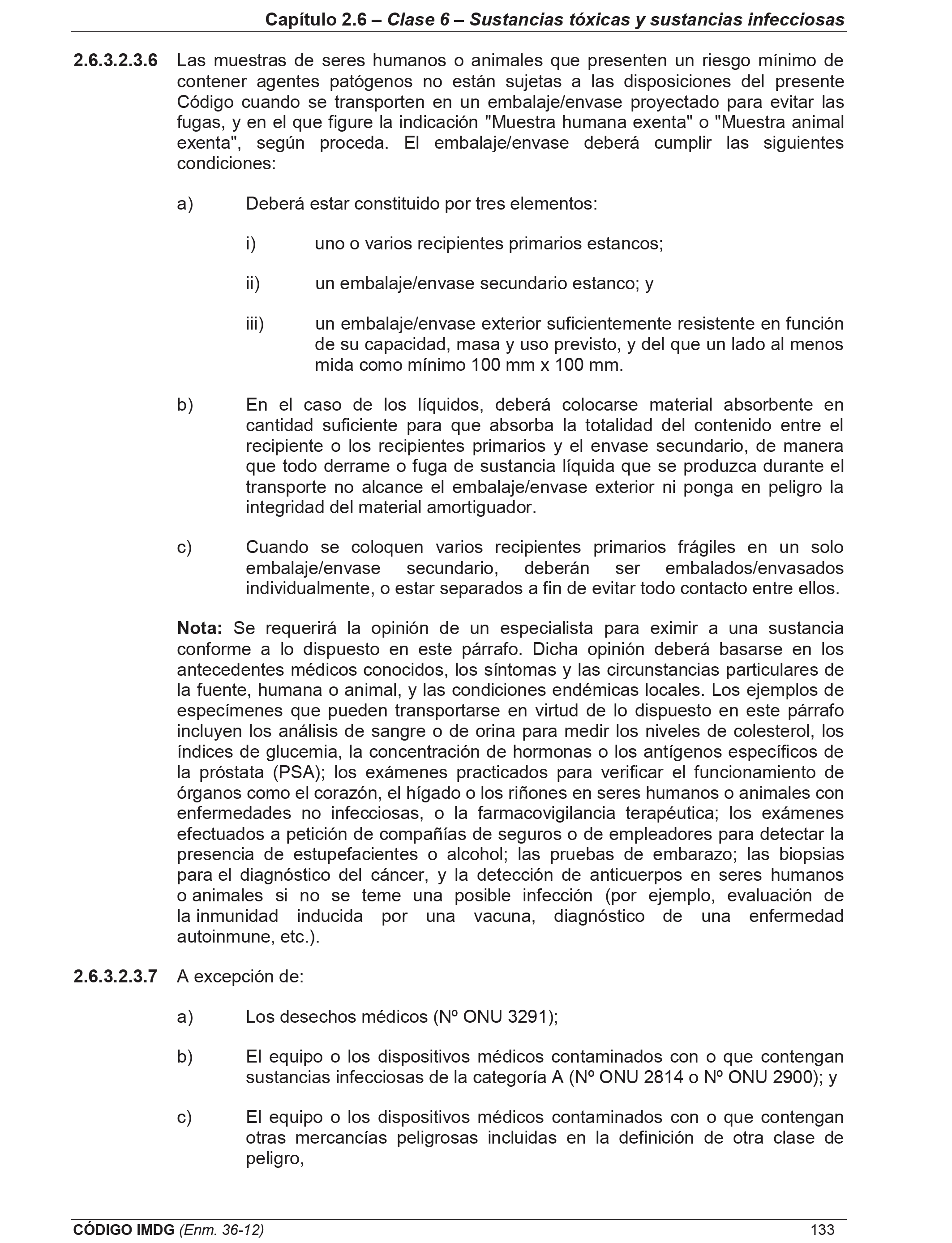 Capítulo 2.6 – Clase 6 – Sustancias tóxicas y sustancias infecciosas

2.6.3.2.3.6 Las muestras de seres humanos o animales que presenten un riesgo mínimo de contener agentes patógenos no están sujetas a las disposiciones del presente Código cuando se transporten en un embalaje/envase proyectado para evitar las fugas, y en el que figure la indicación "Muestra humana exenta" o "Muestra animal exenta", según proceda. El embalaje/envase deberá cumplir las siguientes condiciones:

a) Deberá estar constituido por tres elementos:

i) uno o varios recipientes primarios estancos;

ii) un embalaje/envase secundario estanco; y

iii) un embalaje/envase exterior suficientemente resistente en función de su capacidad, masa y uso previsto, y del que un lado al menos mida como mínimo 100 mm x 100 mm.

b) En el caso de los líquidos, deberá colocarse material absorbente en cantidad suficiente para que absorba la totalidad del contenido entre el recipiente o los recipientes primarios y el envase secundario, de manera que todo derrame o fuga de sustancia líquida que se produzca durante el transporte no alcance el embalaje/envase exterior ni ponga en peligro la integridad del material amortiguador.

c) Cuando se coloquen varios recipientes primarios frágiles en un solo embalaje/envase secundario, deberán ser embalados/envasados individualmente, o estar separados a fin de evitar todo contacto entre ellos.

Nota: Se requerirá la opinión de un especialista para eximir a una sustancia conforme a lo dispuesto en este párrafo. Dicha opinión deberá basarse en los antecedentes médicos conocidos, los síntomas y las circunstancias particulares de la fuente, humana o animal, y las condiciones endémicas locales. Los ejemplos de especímenes que pueden transportarse en virtud de lo dispuesto en este párrafo incluyen los análisis de sangre o de orina para medir los niveles de colesterol, los índices de glucemia, la concentración de hormonas o los antígenos específicos de la próstata (PSA); los exámenes practicados para verificar el funcionamiento de órganos como el corazón, el hígado o los riñones en seres humanos o animales con enfermedades no infecciosas, o la farmacovigilancia terapéutica; los exámenes efectuados a petición de compañías de seguros o de empleadores para detectar la presencia de estupefacientes o alcohol; las pruebas de embarazo; las biopsias para el diagnóstico del cáncer, y la detección de anticuerpos en seres humanos o animales si no se teme una posible infección (por ejemplo, evaluación de la inmunidad inducida por una vacuna, diagnóstico de una enfermedad autoinmune, etc.).

2.6.3.2.3.7 A excepción de:

a) Los desechos médicos (Nº ONU 3291);

b) El equipo o los dispositivos médicos contaminados con o que contengan sustancias infecciosas de la categoría A (Nº ONU 2814 o Nº ONU 2900); y

c) El equipo o los dispositivos médicos contaminados con o que contengan otras mercancías peligrosas incluidas en la definición de otra clase de peligro,

CÓDIGO IMDG (Enm. 36-12) 133